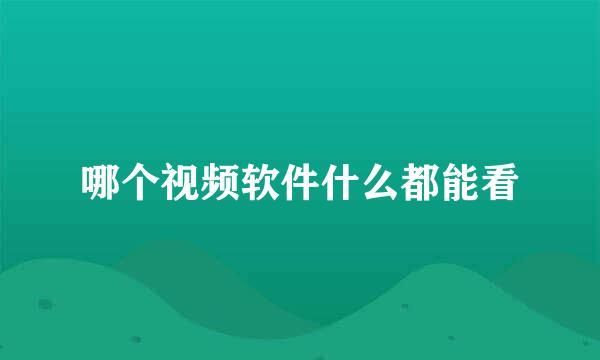 哪个视频软件什么都能看